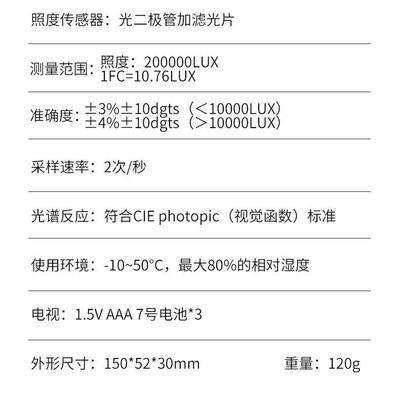 照度传感器：光二极管加滤光片

测量范围：照度：200000LUX
1FC=10.76LUX

准确度：±3%±10dgts（<10000LUX）
±4%±10dgts（>10000LUX）

采样速率：2次/秒

光谱反应：符合CIE photopic（视觉函数）标准

使用环境：-10~50°C，最大80%的相对湿度

电视：1.5V AAA 7号电池*3

外形尺寸：150*52*30mm　重量：120g